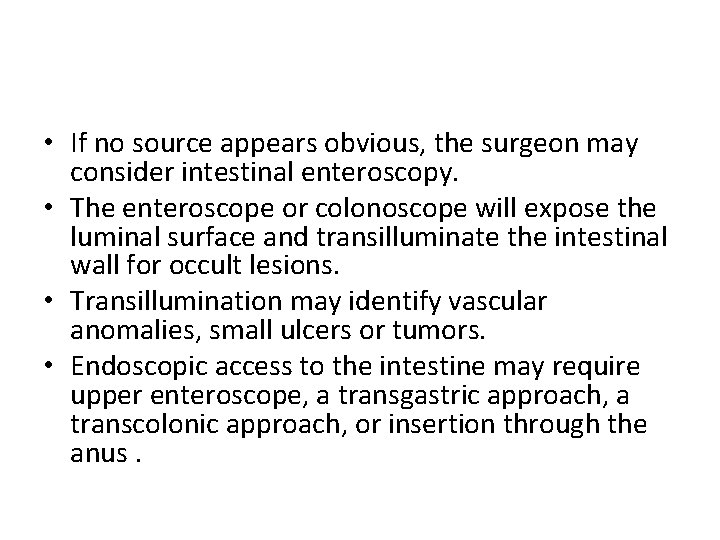 • If no source appears obvious, the surgeon may consider intestinal enteroscopy.
• The enteroscope or colonoscope will expose the luminal surface and transilluminate the intestinal wall for occult lesions.
• Transillumination may identify vascular anomalies, small ulcers or tumors.
• Endoscopic access to the intestine may require upper enteroscope, a transgastric approach, a transcolonic approach, or insertion through the anus .